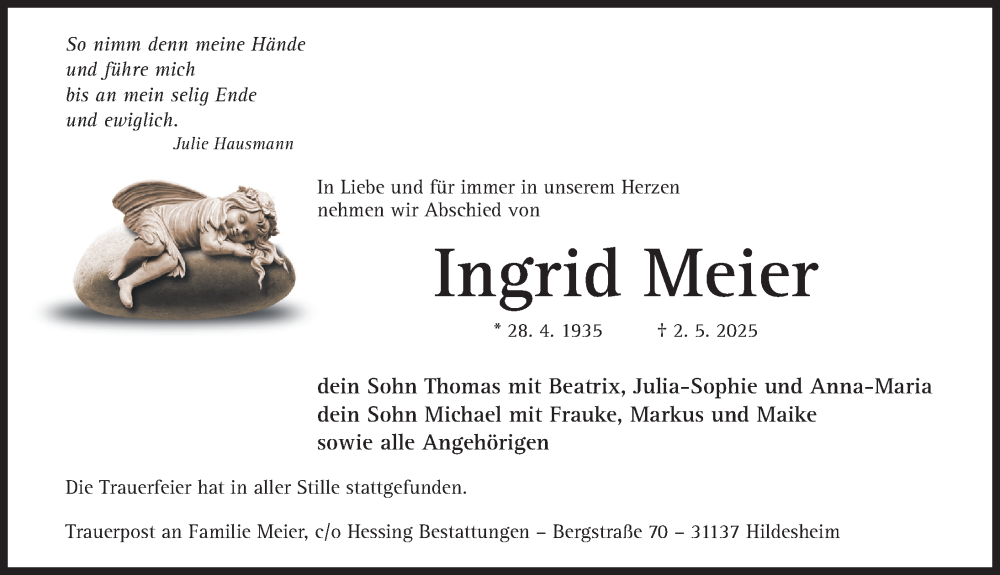 So nimm denn meine Hände
und führe mich
bis an mein selig Ende
und ewiglich.
Julie Hausmann

In Liebe und für immer in unserem Herzen
nehmen wir Abschied von

Ingrid Meier

* 28. 4. 1935 † 2. 5. 2025

dein Sohn Thomas mit Beatrix, Julia-Sophie und Anna-Maria
dein Sohn Michael mit Frauke, Markus und Maike
sowie alle Angehörigen

Die Trauerfeier hat in aller Stille stattgefunden.

Trauerpost an Familie Meier, c/o Hessing Bestattungen – Bergstraße 70 – 31137 Hildesheim